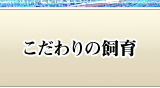 こだわりの飼育